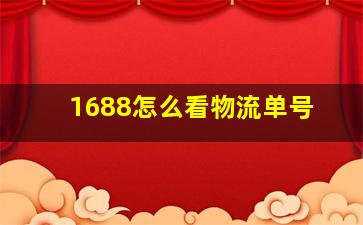 1688怎么看物流单号